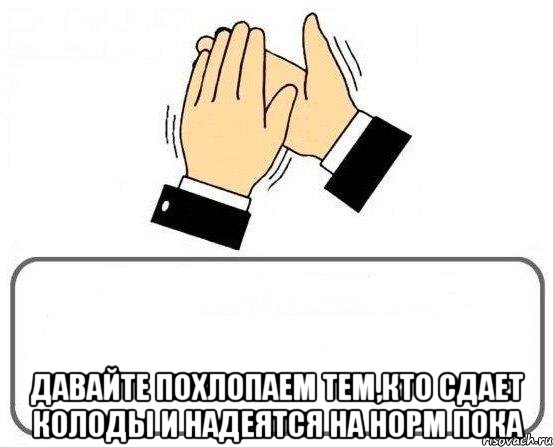 ДАВАЙТЕ ПОХЛОПАЕМ ТЕМ,КТО СДАЕТ КОЛОДЫ И НАДЕЯТСЯ НА НОРМ ПОКА

risovach.ru